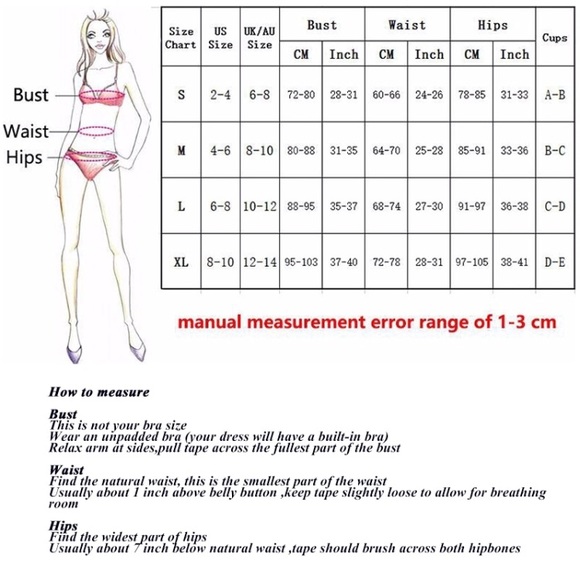 Bust
Waist
Hips

| Size Chart | US Size | UK/AU Size | Bust CM | Bust Inch | Waist CM | Waist Inch | Hips CM | Hips Inch | Cups |
|---|---|---|---|---|---|---|---|---|---|
| S | 2-4 | 6-8 | 72-80 | 28-31 | 60-66 | 24-26 | 78-85 | 31-33 | A-B |
| M | 4-6 | 8-10 | 80-88 | 31-35 | 64-70 | 25-28 | 85-91 | 33-36 | B-C |
| L | 6-8 | 10-12 | 88-95 | 35-37 | 68-74 | 27-30 | 91-97 | 36-38 | C-D |
| XL | 8-10 | 12-14 | 95-103 | 37-40 | 72-78 | 28-31 | 97-105 | 38-41 | D-E |

manual measurement error range of 1-3 cm

How to measure

Bust
This is not your bra size
Wear an unpadded bra (your dress will have a built-in bra)
Relax arm at sides,pull tape across the fullest part of the bust

Waist
Find the natural waist, this is the smallest part of the waist
Usually about 1 inch above belly button ,keep tape slightly loose to allow for breathing room

Hips
Find the widest part of hips
Usually about 7 inch below natural waist ,tape should brush across both hipbones